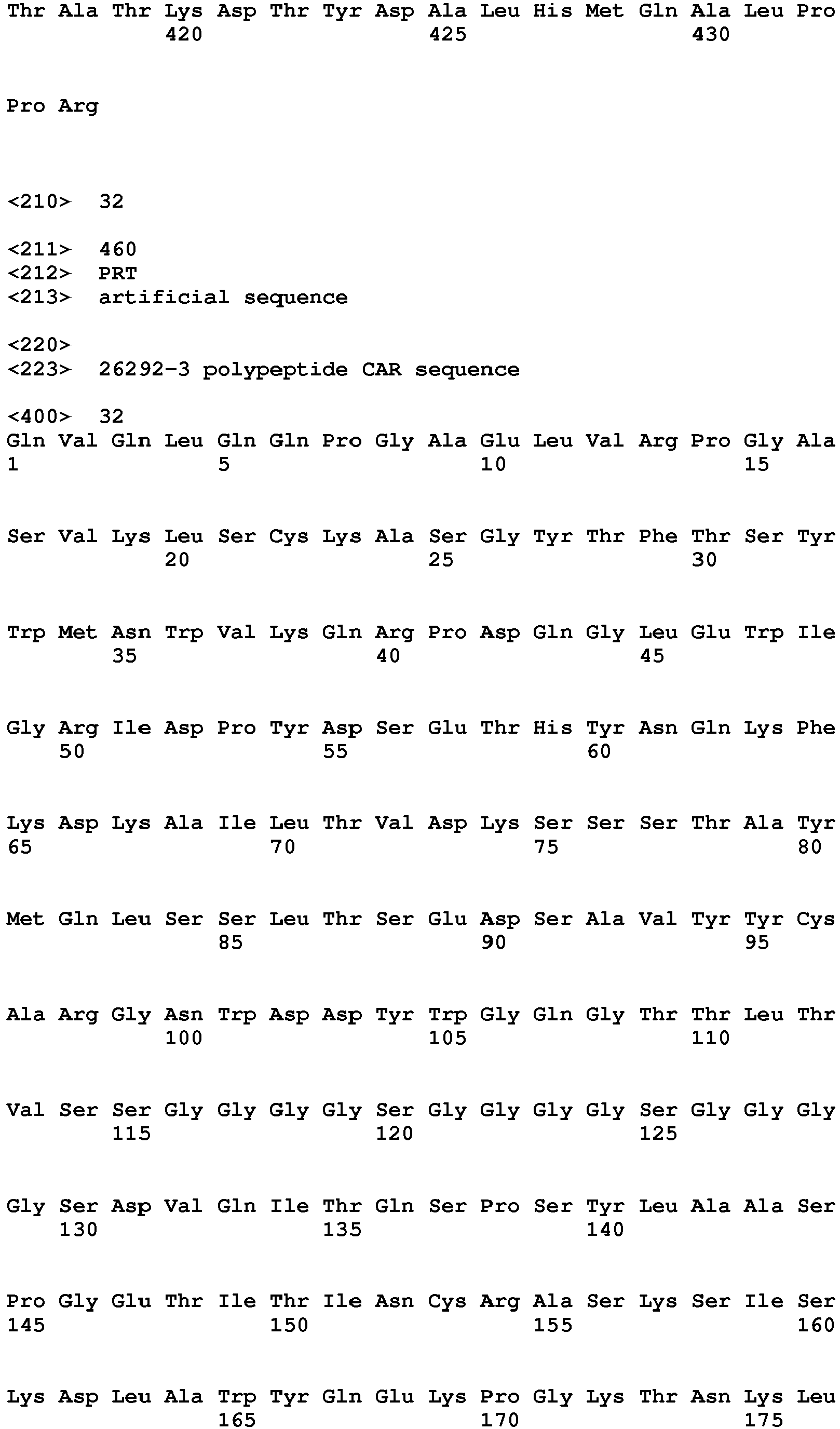 Thr Ala Thr Lys Asp Thr Tyr Asp Ala Leu His Met Gln Ala Leu Pro
420 425 430

Pro Arg

<210> 32

<211> 460
<212> PRT
<213> artificial sequence

<220>
<223> 26292-3 polypeptide CAR sequence

<400> 32
Gln Val Gln Leu Gln Gln Pro Gly Ala Glu Leu Val Arg Pro Gly Ala
1 5 10 15

Ser Val Lys Leu Ser Cys Lys Ala Ser Gly Tyr Thr Phe Thr Ser Tyr
20 25 30

Trp Met Asn Trp Val Lys Gln Arg Pro Asp Gln Gly Leu Glu Trp Ile
35 40 45

Gly Arg Ile Asp Pro Tyr Asp Ser Glu Thr His Tyr Asn Gln Lys Phe
50 55 60

Lys Asp Lys Ala Ile Leu Thr Val Asp Lys Ser Ser Ser Thr Ala Tyr
65 70 75 80

Met Gln Leu Ser Ser Leu Thr Ser Glu Asp Ser Ala Val Tyr Tyr Cys
85 90 95

Ala Arg Gly Asn Trp Asp Asp Tyr Trp Gly Gln Gly Thr Thr Leu Thr
100 105 110

Val Ser Ser Gly Gly Gly Gly Ser Gly Gly Gly Gly Ser Gly Gly Gly
115 120 125

Gly Ser Asp Val Gln Ile Thr Gln Ser Pro Ser Tyr Leu Ala Ala Ser
130 135 140

Pro Gly Glu Thr Ile Thr Ile Asn Cys Arg Ala Ser Lys Ser Ile Ser
145 150 155 160

Lys Asp Leu Ala Trp Tyr Gln Glu Lys Pro Gly Lys Thr Asn Lys Leu
165 170 175